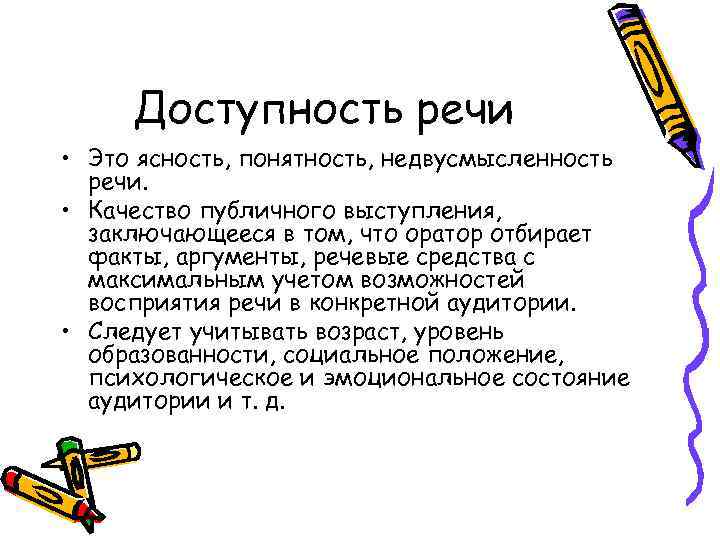 Доступность речи

• Это ясность, понятность, недвусмысленность речи.
• Качество публичного выступления, заключающееся в том, что оратор отбирает факты, аргументы, речевые средства с максимальным учетом возможностей восприятия речи в конкретной аудитории.
• Следует учитывать возраст, уровень образованности, социальное положение, психологическое и эмоциональное состояние аудитории и т. д.